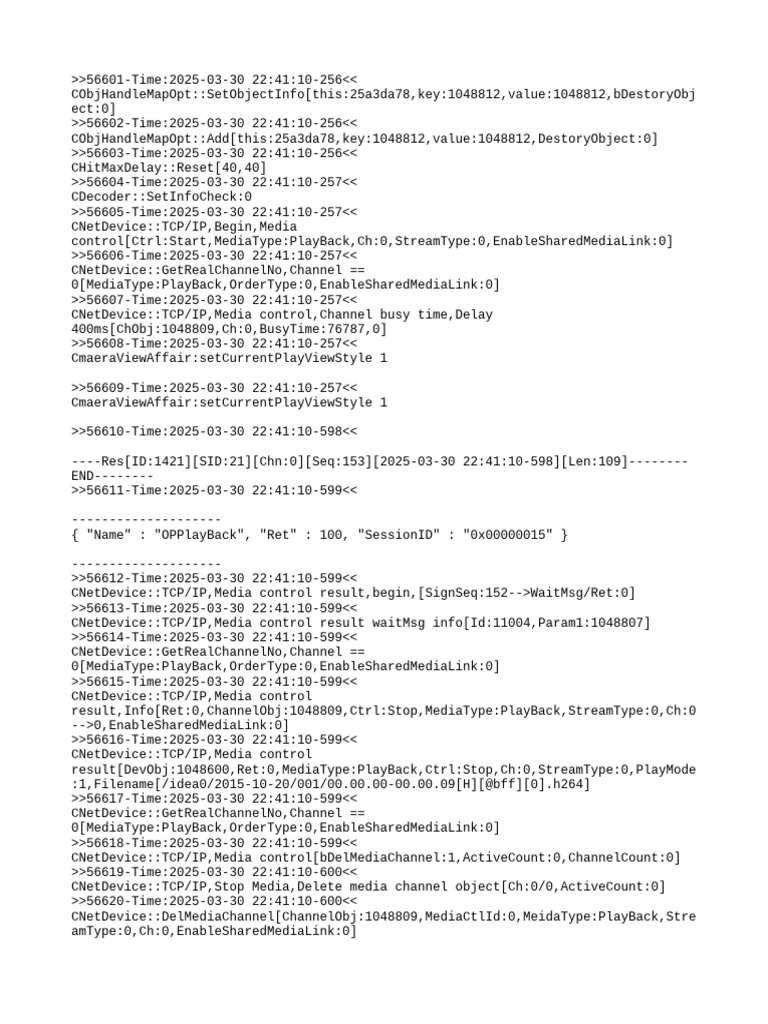 >>56601-Time:2025-03-30 22:41:10-256<<
CObjHandleMapOpt::SetObjectInfo[this:25a3da78,key:1048812,value:1048812,bDestoryObject:0]
>>56602-Time:2025-03-30 22:41:10-256<<
CObjHandleMapOpt::Add[this:25a3da78,key:1048812,value:1048812,DestoryObject:0]
>>56603-Time:2025-03-30 22:41:10-256<<
CHitMaxDelay::Reset[40,40]
>>56604-Time:2025-03-30 22:41:10-257<<
CDecoder::SetInfoCheck:0
>>56605-Time:2025-03-30 22:41:10-257<<
CNetDevice::TCP/IP,Begin,Media control[Ctrl:Start,MediaType:PlayBack,Ch:0,StreamType:0,EnableSharedMediaLink:0]
>>56606-Time:2025-03-30 22:41:10-257<<
CNetDevice::GetRealChannelNo,Channel == 0[MediaType:PlayBack,OrderType:0,EnableSharedMediaLink:0]
>>56607-Time:2025-03-30 22:41:10-257<<
CNetDevice::TCP/IP,Media control,Channel busy time,Delay 400ms[ChObj:1048809,Ch:0,BusyTime:76787,0]
>>56608-Time:2025-03-30 22:41:10-257<<
CmaeraViewAffair:setCurrentPlayViewStyle 1

>>56609-Time:2025-03-30 22:41:10-257<<
CmaeraViewAffair:setCurrentPlayViewStyle 1

>>56610-Time:2025-03-30 22:41:10-598<<

----Res[ID:1421][SID:21][Chn:0][Seq:153][2025-03-30 22:41:10-598][Len:109]--------END--------
>>56611-Time:2025-03-30 22:41:10-599<<

--------------------
{ "Name" : "OPPlayBack", "Ret" : 100, "SessionID" : "0x00000015" }

--------------------
>>56612-Time:2025-03-30 22:41:10-599<<
CNetDevice::TCP/IP,Media control result,begin,[SignSeq:152-->WaitMsg/Ret:0]
>>56613-Time:2025-03-30 22:41:10-599<<
CNetDevice::TCP/IP,Media control result waitMsg info[Id:11004,Param1:1048807]
>>56614-Time:2025-03-30 22:41:10-599<<
CNetDevice::GetRealChannelNo,Channel == 0[MediaType:PlayBack,OrderType:0,EnableSharedMediaLink:0]
>>56615-Time:2025-03-30 22:41:10-599<<
CNetDevice::TCP/IP,Media control result,Info[Ret:0,ChannelObj:1048809,Ctrl:Stop,MediaType:PlayBack,StreamType:0,Ch:0-->0,EnableSharedMediaLink:0]
>>56616-Time:2025-03-30 22:41:10-599<<
CNetDevice::TCP/IP,Media control result[DevObj:1048600,Ret:0,MediaType:PlayBack,Ctrl:Stop,Ch:0,StreamType:0,PlayMode:1,Filename[/idea0/2015-10-20/001/00.00.00-00.00.09[H][@bff][0].h264]
>>56617-Time:2025-03-30 22:41:10-599<<
CNetDevice::GetRealChannelNo,Channel == 0[MediaType:PlayBack,OrderType:0,EnableSharedMediaLink:0]
>>56618-Time:2025-03-30 22:41:10-599<<
CNetDevice::TCP/IP,Media control[bDelMediaChannel:1,ActiveCount:0,ChannelCount:0]
>>56619-Time:2025-03-30 22:41:10-600<<
CNetDevice::TCP/IP,Stop Media,Delete media channel object[Ch:0/0,ActiveCount:0]
>>56620-Time:2025-03-30 22:41:10-600<<
CNetDevice::DelMediaChannel[ChannelObj:1048809,MediaCtlId:0,MeidaType:PlayBack,StreamType:0,Ch:0,EnableSharedMediaLink:0]